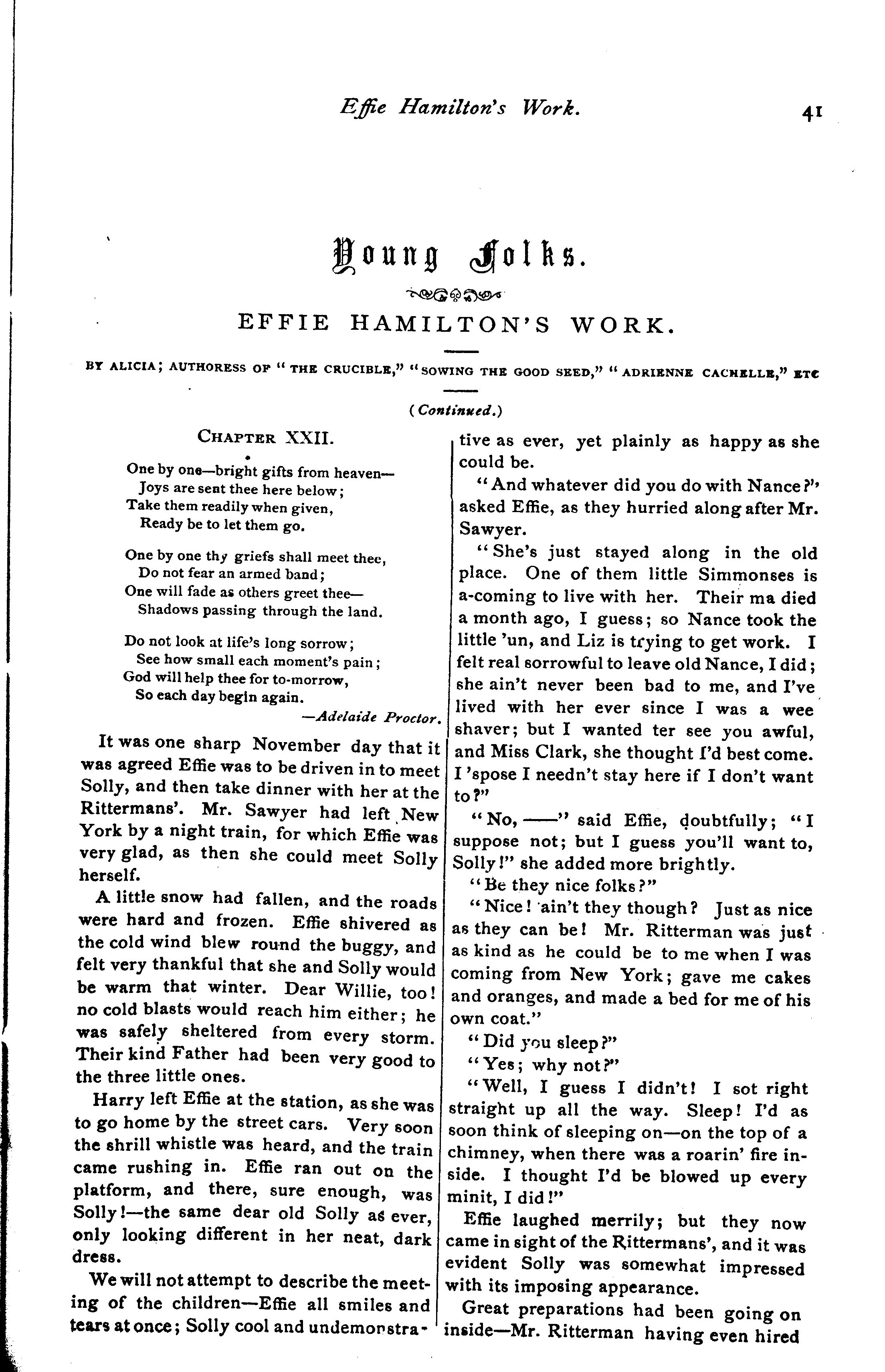 Effie Hamilton's Work. 41

Young Folks.

EFFIE HAMILTON'S WORK.

BY ALICIA; AUTHORESS OF "THE CRUCIBLE," "SOWING THE GOOD SEED," "ADRIENNE CACHELLE," ETC

(Continued.)

CHAPTER XXII.

One by one—bright gifts from heaven—
Joys are sent thee here below;
Take them readily when given,
Ready be to let them go.

One by one thy griefs shall meet thee,
Do not fear an armed band;
One will fade as others greet thee—
Shadows passing through the land.

Do not look at life's long sorrow;
See how small each moment's pain;
God will help thee for to-morrow,
So each day begin again.
—Adelaide Proctor.

It was one sharp November day that it was agreed Effie was to be driven in to meet Solly, and then take dinner with her at the Rittermans'. Mr. Sawyer had left New York by a night train, for which Effie was very glad, as then she could meet Solly herself.

A little snow had fallen, and the roads were hard and frozen. Effie shivered as the cold wind blew round the buggy, and felt very thankful that she and Solly would be warm that winter. Dear Willie, too! no cold blasts would reach him either; he was safely sheltered from every storm. Their kind Father had been very good to the three little ones.

Harry left Effie at the station, as she was to go home by the street cars. Very soon the shrill whistle was heard, and the train came rushing in. Effie ran out on the platform, and there, sure enough, was Solly!—the same dear old Solly as ever, only looking different in her neat, dark dress.

We will not attempt to describe the meeting of the children—Effie all smiles and tears at once; Solly cool and undemonstrative as ever, yet plainly as happy as she could be.

"And whatever did you do with Nance?" asked Effie, as they hurried along after Mr. Sawyer.

"She's just stayed along in the old place. One of them little Simmonses is a-coming to live with her. Their ma died a month ago, I guess; so Nance took the little 'un, and Liz is trying to get work. I felt real sorrowful to leave old Nance, I did; she ain't never been bad to me, and I've lived with her ever since I was a wee shaver; but I wanted ter see you awful, and Miss Clark, she thought I'd best come. I 'spose I needn't stay here if I don't want to?"

"No, ——" said Effie, doubtfully; "I suppose not; but I guess you'll want to, Solly!" she added more brightly.

"Be they nice folks?"

"Nice! ain't they though? Just as nice as they can be! Mr. Ritterman was just as kind as he could be to me when I was coming from New York; gave me cakes and oranges, and made a bed for me of his own coat."

"Did you sleep?"

"Yes; why not?"

"Well, I guess I didn't! I sot right straight up all the way. Sleep! I'd as soon think of sleeping on—on the top of a chimney, when there was a roarin' fire inside. I thought I'd be blowed up every minit, I did!"

Effie laughed merrily; but they now came in sight of the Rittermans', and it was evident Solly was somewhat impressed with its imposing appearance.

Great preparations had been going on inside—Mr. Ritterman having even hired